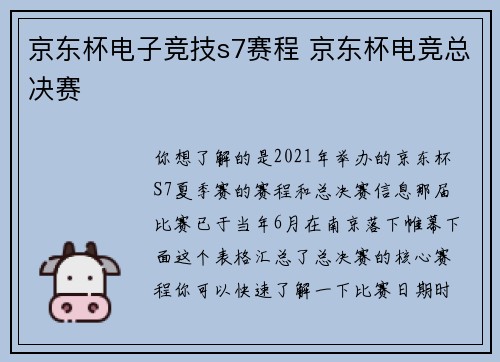 京东杯电子竞技s7赛程 京东杯电竞总决赛

你想了解的是2021年举办的京东杯S7夏季赛的赛程和总决赛信息那届比赛已于当年6月在南京落下帷幕下面这个表格汇总了总决赛的核心赛程你可以快速了解一下比赛日期时